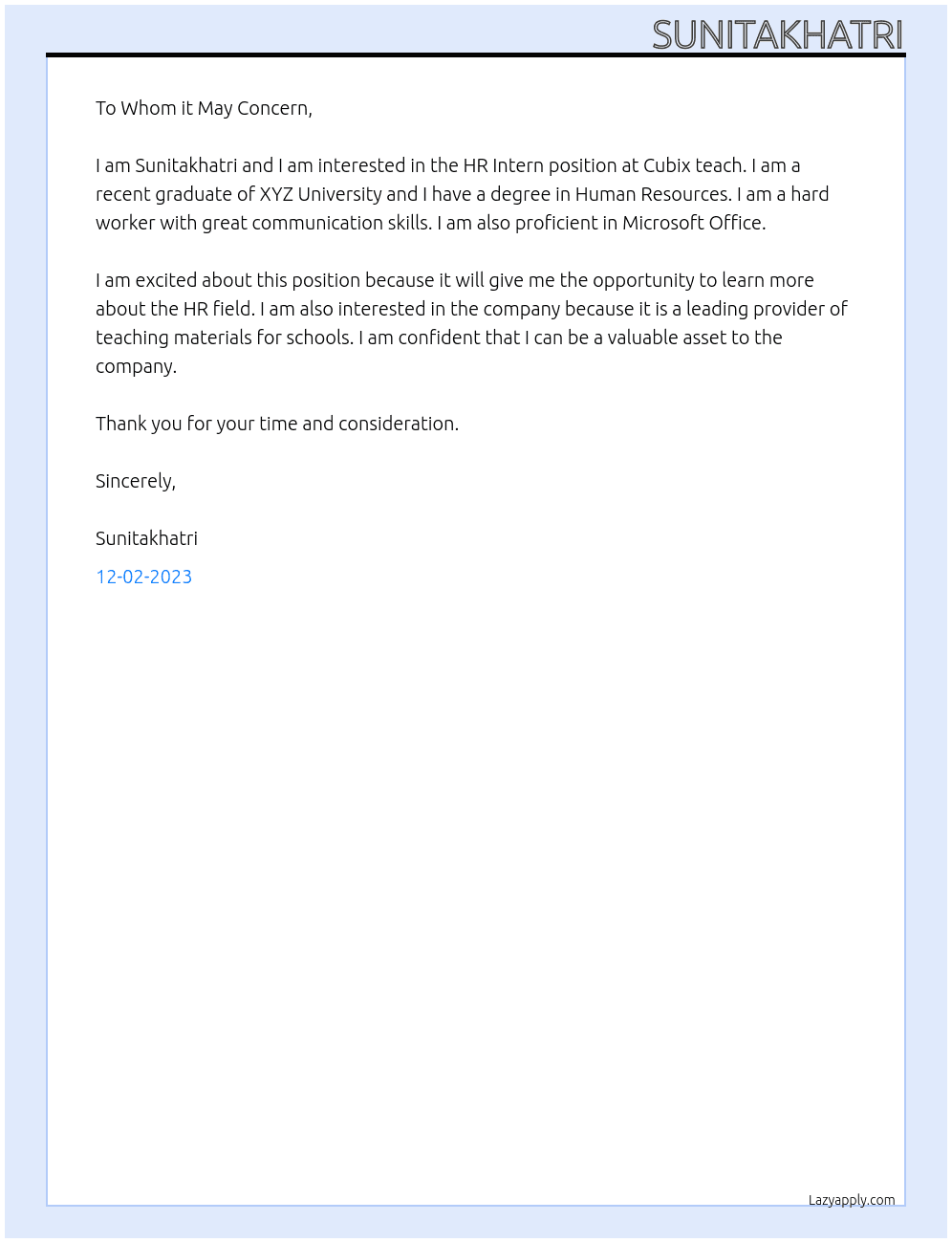 SUNITAKHATRI

To Whom it May Concern,

I am Sunitakhatri and I am interested in the HR Intern position at Cubix teach. I am a recent graduate of XYZ University and I have a degree in Human Resources. I am a hard worker with great communication skills. I am also proficient in Microsoft Office.

I am excited about this position because it will give me the opportunity to learn more about the HR field. I am also interested in the company because it is a leading provider of teaching materials for schools. I am confident that I can be a valuable asset to the company.

Thank you for your time and consideration.

Sincerely,

Sunitakhatri

12-02-2023

Lazyapply.com